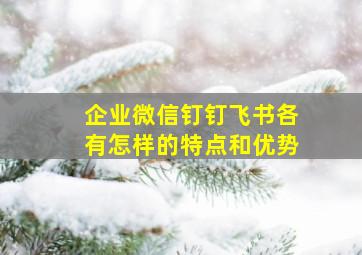 企业微信钉钉飞书各有怎样的特点和优势